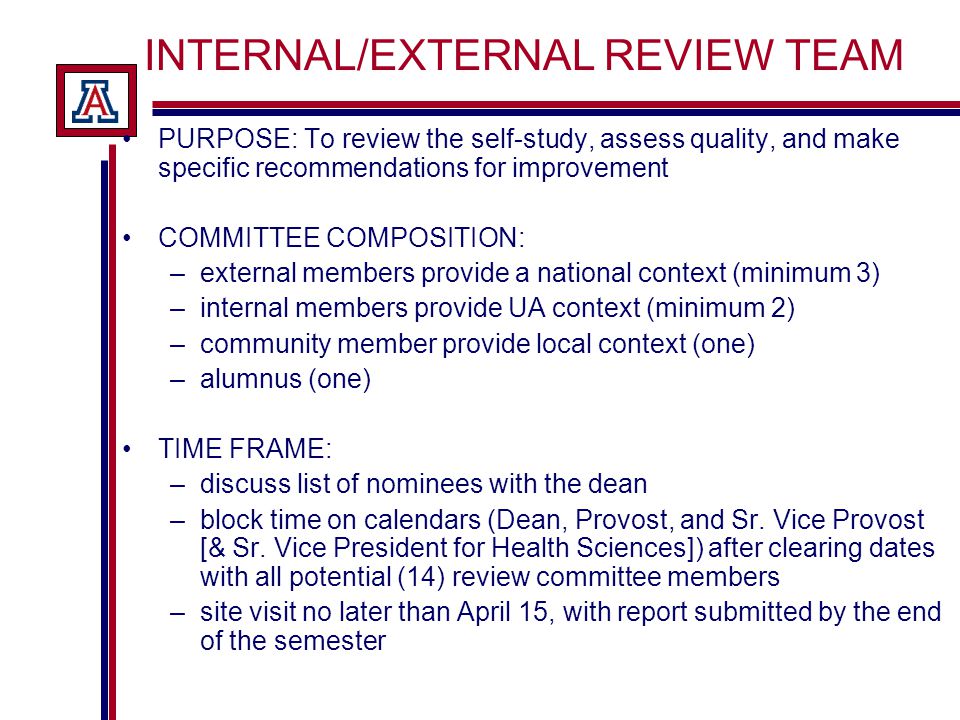 INTERNAL/EXTERNAL REVIEW TEAM

A

• PURPOSE: To review the self-study, assess quality, and make specific recommendations for improvement

• COMMITTEE COMPOSITION:
– external members provide a national context (minimum 3)
– internal members provide UA context (minimum 2)
– community member provide local context (one)
– alumnus (one)

• TIME FRAME:
– discuss list of nominees with the dean
– block time on calendars (Dean, Provost, and Sr. Vice Provost [& Sr. Vice President for Health Sciences]) after clearing dates with all potential (14) review committee members
– site visit no later than April 15, with report submitted by the end of the semester